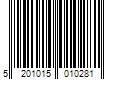 5 201015 010281